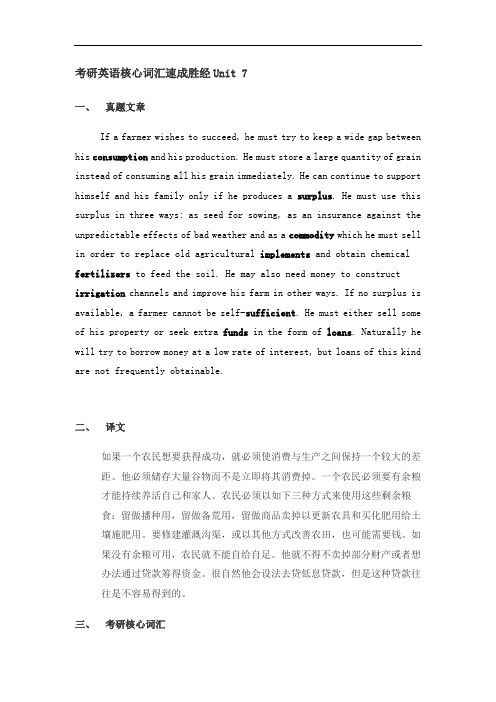 考研英语核心词汇速成胜经 Unit 7

一、 真题文章

If a farmer wishes to succeed, he must try to keep a wide gap between his consumption and his production. He must store a large quantity of grain instead of consuming all his grain immediately. He can continue to support himself and his family only if he produces a surplus. He must use this surplus in three ways: as seed for sowing, as an insurance against the unpredictable effects of bad weather and as a commodity which he must sell in order to replace old agricultural implements and obtain chemical fertilizers to feed the soil. He may also need money to construct irrigation channels and improve his farm in other ways. If no surplus is available, a farmer cannot be self-sufficient. He must either sell some of his property or seek extra funds in the form of loans. Naturally he will try to borrow money at a low rate of interest, but loans of this kind are not frequently obtainable.

二、 译文

如果一个农民想要获得成功，就必须使消费与生产之间保持一个较大的差距。他必须储存大量谷物而不是立即将其消费掉。一个农民必须要有余粮才能持续养活自己和家人。农民必须以如下三种方式来使用这些剩余粮食：留做播种用，留做备荒用，留做商品卖掉以更新农具和买化肥用给土壤施肥用。要修建灌溉沟渠，或以其他方式改善农田，也可能需要钱。如果没有余粮可用，农民就不能自给自足。他就不得不卖掉部分财产或者想办法通过贷款筹得资金。很自然他会设法去贷低息贷款，但是这种贷款往往是不容易得到的。

三、 考研核心词汇